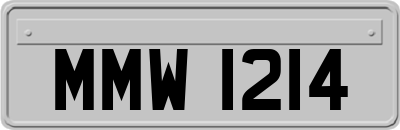 MMW 1214